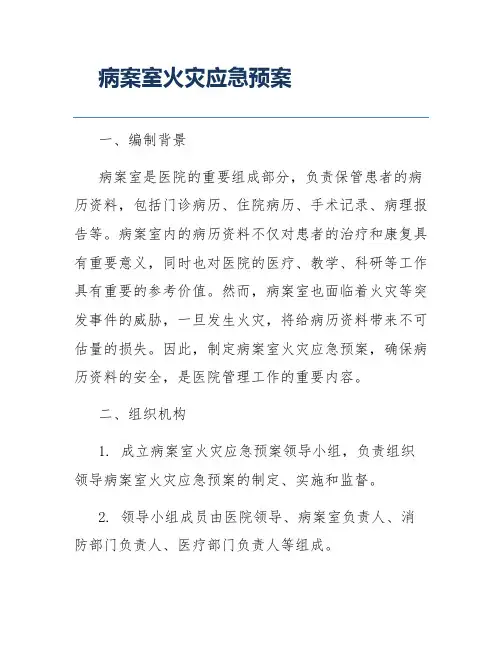 病案室火灾应急预案

一、编制背景

病案室是医院的重要组成部分，负责保管患者的病历资料，包括门诊病历、住院病历、手术记录、病理报告等。病案室内的病历资料不仅对患者的治疗和康复具有重要意义，同时也对医院的医疗、教学、科研等工作具有重要的参考价值。然而，病案室也面临着火灾等突发事件的威胁，一旦发生火灾，将给病历资料带来不可估量的损失。因此，制定病案室火灾应急预案，确保病历资料的安全，是医院管理工作的重要内容。

二、组织机构

1. 成立病案室火灾应急预案领导小组，负责组织领导病案室火灾应急预案的制定、实施和监督。

2. 领导小组成员由医院领导、病案室负责人、消防部门负责人、医疗部门负责人等组成。